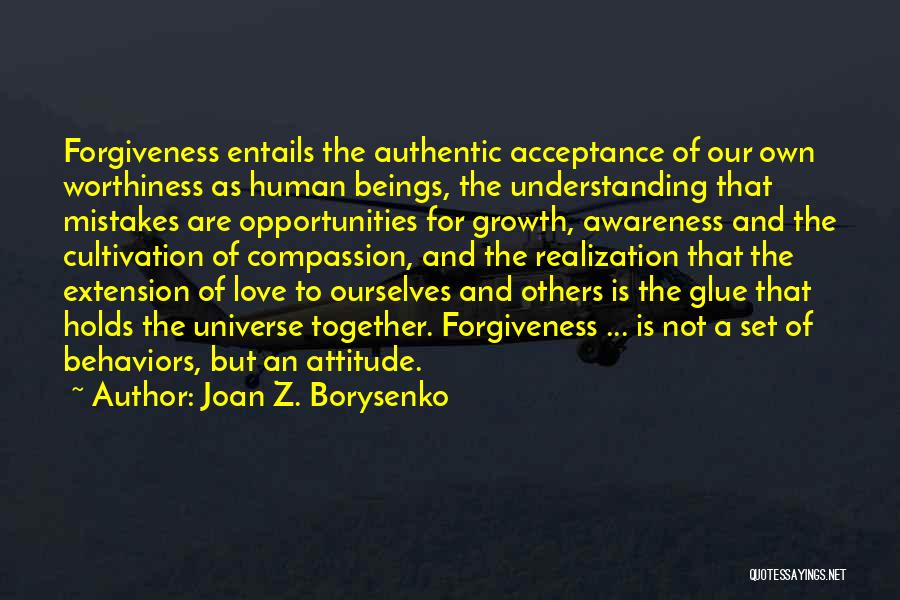 Forgiveness entails the authentic acceptance of our own worthiness as human beings, the understanding that mistakes are opportunities for growth, awareness and the cultivation of compassion, and the realization that the extension of love to ourselves and others is the glue that holds the universe together. Forgiveness ... is not a set of behaviors, but an attitude.

~ Author: Joan Z. Borysenko

QUOTESSAYINGS.NET